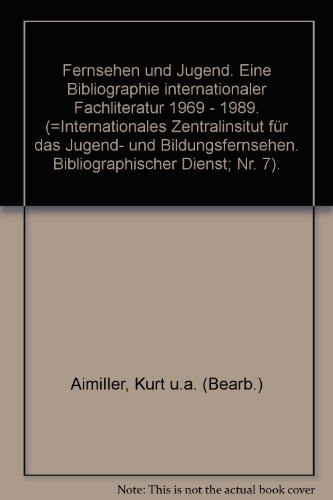 Fernsehen und Jugend. Eine Bibliographie internationaler Fachliteratur 1969 - 1989. (=Internationales Zentralinsitut für das Jugend- und Bildungsfernsehen. Bibliographischer Dienst; Nr. 7).

Aimiller, Kurt u.a. (Bearb.)

Note: This is not the actual book cover